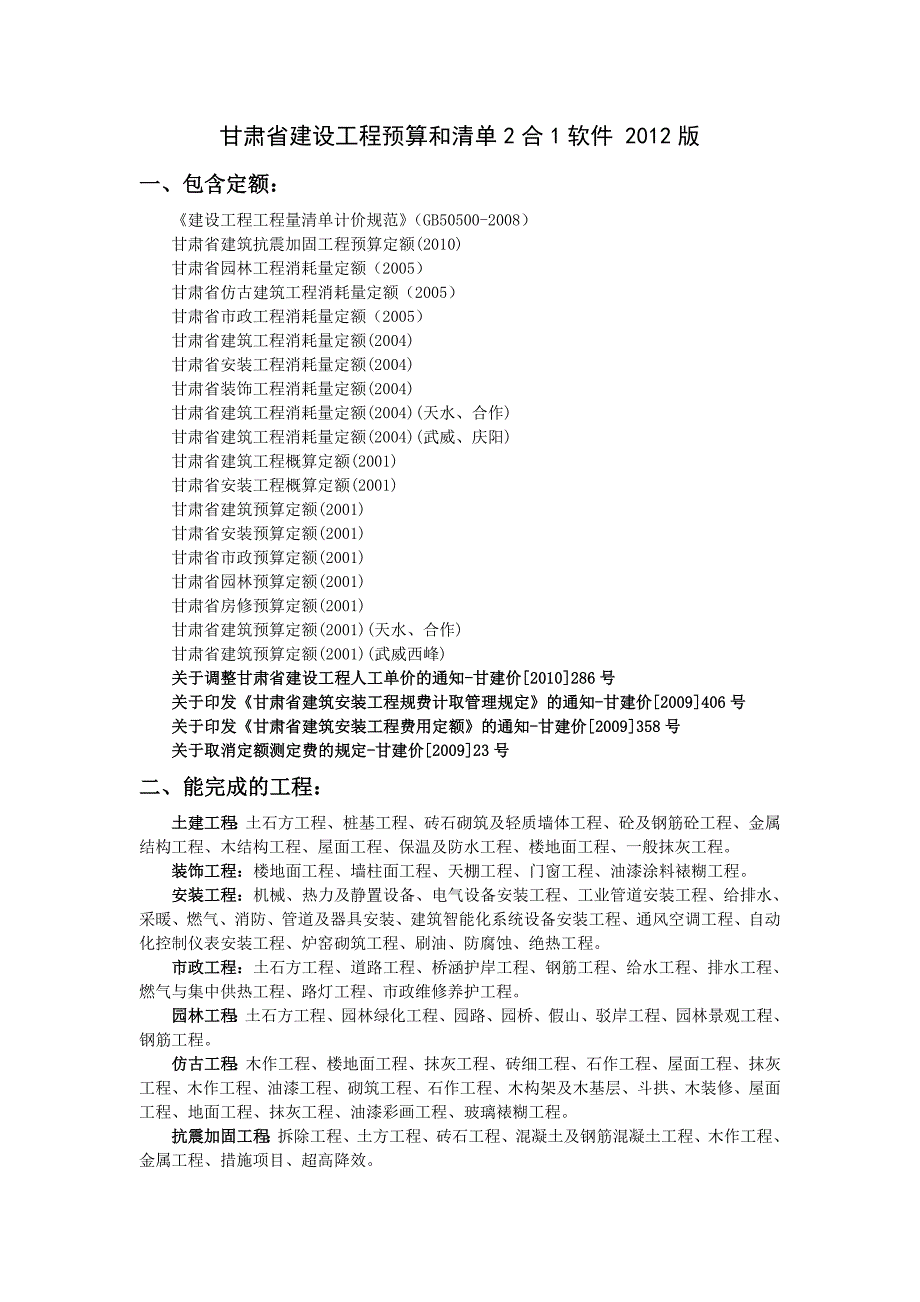 甘肃省建设工程预算和清单 2 合 1 软件 2012 版

一、包含定额：

《建设工程工程量清单计价规范》(GB50500-2008)
甘肃省建筑抗震加固工程预算定额(2010)
甘肃省园林工程消耗量定额（2005）
甘肃省仿古建筑工程消耗量定额（2005）
甘肃省市政工程消耗量定额（2005）
甘肃省建筑工程消耗量定额(2004)
甘肃省安装工程消耗量定额(2004)
甘肃省装饰工程消耗量定额(2004)
甘肃省建筑工程消耗量定额(2004)(天水、合作)
甘肃省建筑工程消耗量定额(2004)(武威、庆阳)
甘肃省建筑工程概算定额(2001)
甘肃省安装工程概算定额(2001)
甘肃省建筑预算定额(2001)
甘肃省安装预算定额(2001)
甘肃省市政预算定额(2001)
甘肃省园林预算定额(2001)
甘肃省房修预算定额(2001)
甘肃省建筑预算定额(2001)(天水、合作)
甘肃省建筑预算定额(2001)(武威西峰)
关于调整甘肃省建设工程人工单价的通知-甘建价[2010]286 号
关于印发《甘肃省建筑安装工程规费计取管理规定》的通知-甘建价[2009]406 号
关于印发《甘肃省建筑安装工程费用定额》的通知-甘建价[2009]358 号
关于取消定额测定费的规定-甘建价[2009]23 号

二、能完成的工程：

土建工程 土石方工程、桩基工程、砖石砌筑及轻质墙体工程、砼及钢筋砼工程、金属结构工程、木结构工程、屋面工程、保温及防水工程、楼地面工程、一般抹灰工程。

装饰工程：楼地面工程、墙柱面工程、天棚工程、门窗工程、油漆涂料裱糊工程。

安装工程：机械、热力及静置设备、电气设备安装工程、工业管道安装工程、给排水、采暖、燃气、消防、管道及器具安装、建筑智能化系统设备安装工程、通风空调工程、自动化控制仪表安装工程、炉窑砌筑工程、刷油、防腐蚀、绝热工程。

市政工程：土石方工程、道路工程、桥涵护岸工程、钢筋工程、给水工程、排水工程、燃气与集中供热工程、路灯工程、市政维修养护工程。

园林工程 土石方工程、园林绿化工程、园路、园桥、假山、驳岸工程、园林景观工程、钢筋工程。

仿古工程 木作工程、楼地面工程、抹灰工程、砖细工程、石作工程、屋面工程、抹灰工程、木作工程、油漆工程、砌筑工程、石作工程、木构架及木基层、斗拱、木装修、屋面工程、地面工程、抹灰工程、油漆彩画工程、玻璃裱糊工程。

抗震加固工程 拆除工程、土方工程、砖石工程、混凝土及钢筋混凝土工程、木作工程、金属工程、措施项目、超高降效。